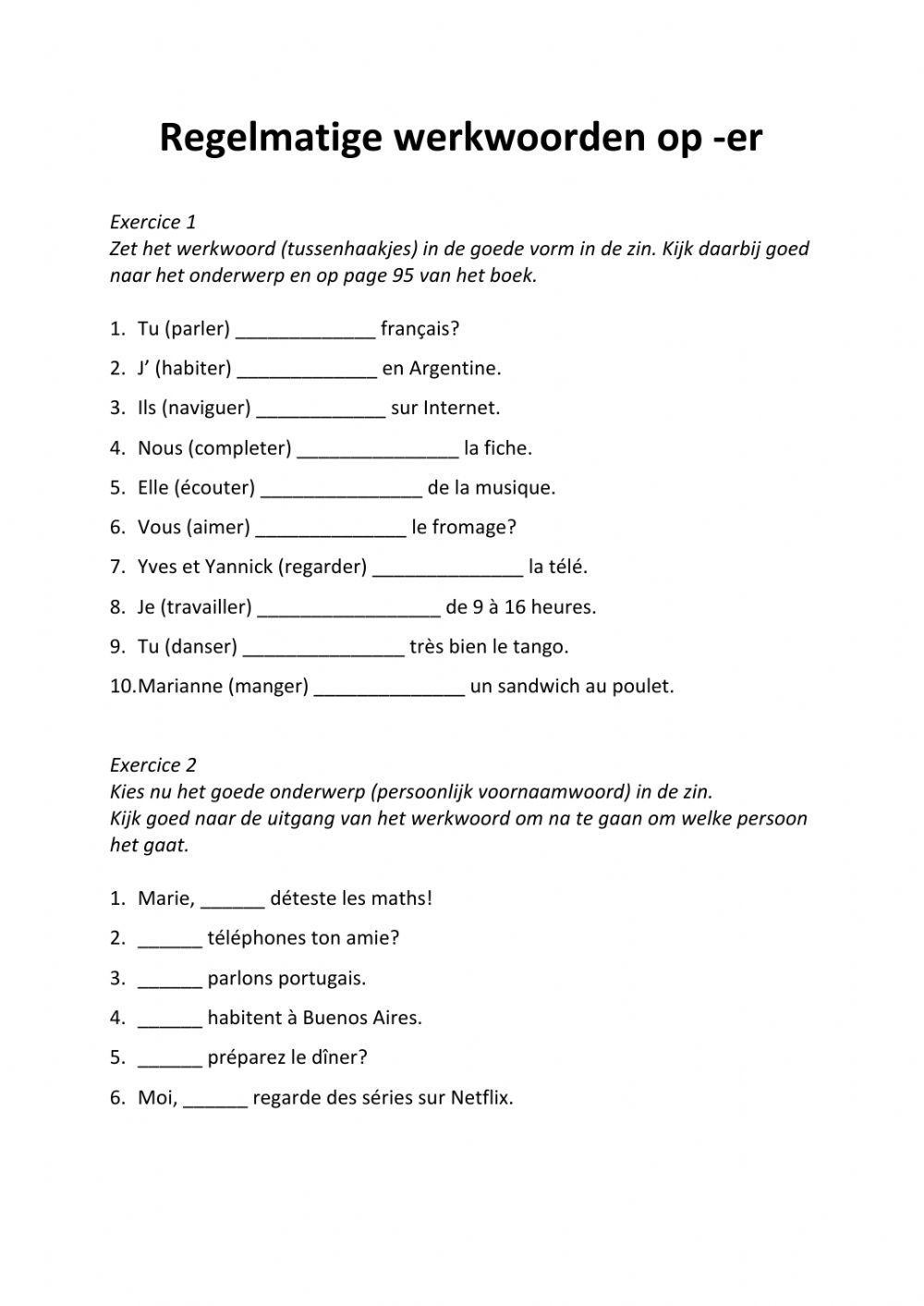 Regelmatige werkwoorden op -er

Exercice 1
Zet het werkwoord (tussenhaakjes) in de goede vorm in de zin. Kijk daarbij goed naar het onderwerp en op page 95 van het boek.

1. Tu (parler) _____________ français?
2. J' (habiter) _____________ en Argentine.
3. Ils (naviguer) ____________ sur Internet.
4. Nous (completer) _______________ la fiche.
5. Elle (écouter) _______________ de la musique.
6. Vous (aimer) ______________ le fromage?
7. Yves et Yannick (regarder) ______________ la télé.
8. Je (travailler) _________________ de 9 à 16 heures.
9. Tu (danser) _______________ très bien le tango.
10. Marianne (manger) ______________ un sandwich au poulet.

Exercice 2
Kies nu het goede onderwerp (persoonlijk voornaamwoord) in de zin.
Kijk goed naar de uitgang van het werkwoord om na te gaan om welke persoon het gaat.

1. Marie, ______ déteste les maths!
2. ______ téléphones ton amie?
3. ______ parlons portugais.
4. ______ habitent à Buenos Aires.
5. ______ préparez le dîner?
6. Moi, ______ regarde des séries sur Netflix.